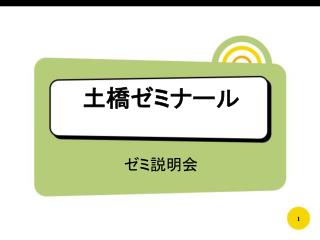 土橋ゼミナール

ゼミ説明会

1